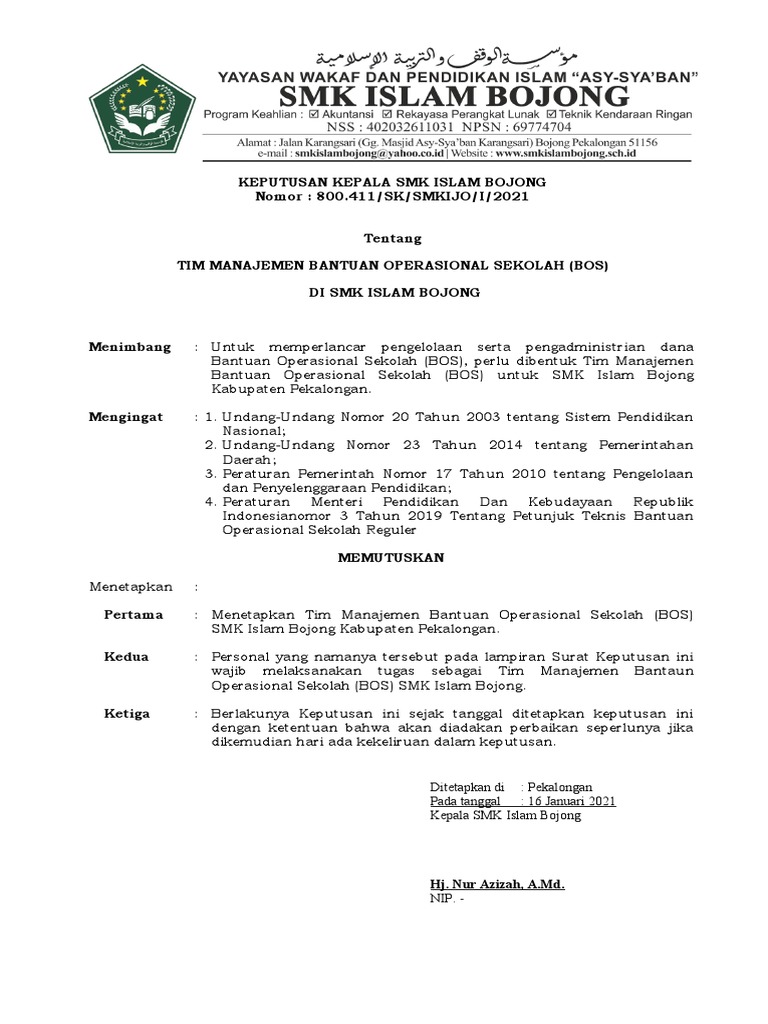 مؤسسة الوقف والتربية الإسلامية
YAYASAN WAKAF DAN PENDIDIKAN ISLAM "ASY-SYA'BAN"
SMK ISLAM BOJONG
Program Keahlian : ☑ Akuntansi ☑ Rekayasa Perangkat Lunak ☑ Teknik Kendaraan Ringan
NSS : 402032611031 NPSN : 69774704
Alamat : Jalan Karangsari (Gg. Masjid Asy-Sya'ban Karangsari) Bojong Pekalongan 51156
e-mail : smkislambojong@yahoo.co.id | Website : www.smkislambojong.sch.id

KEPUTUSAN KEPALA SMK ISLAM BOJONG
Nomor : 800.411/SK/SMKIJO/I/2021

Tentang

TIM MANAJEMEN BANTUAN OPERASIONAL SEKOLAH (BOS)

DI SMK ISLAM BOJONG

Menimbang : Untuk memperlancar pengelolaan serta pengadministrian dana Bantuan Operasional Sekolah (BOS), perlu dibentuk Tim Manajemen Bantuan Operasional Sekolah (BOS) untuk SMK Islam Bojong Kabupaten Pekalongan.

Mengingat : 1. Undang-Undang Nomor 20 Tahun 2003 tentang Sistem Pendidikan Nasional;
2. Undang-Undang Nomor 23 Tahun 2014 tentang Pemerintahan Daerah;
3. Peraturan Pemerintah Nomor 17 Tahun 2010 tentang Pengelolaan dan Penyelenggaraan Pendidikan;
4. Peraturan Menteri Pendidikan Dan Kebudayaan Republik Indonesianomor 3 Tahun 2019 Tentang Petunjuk Teknis Bantuan Operasional Sekolah Reguler

MEMUTUSKAN

Menetapkan :

Pertama : Menetapkan Tim Manajemen Bantuan Operasional Sekolah (BOS) SMK Islam Bojong Kabupaten Pekalongan.

Kedua : Personal yang namanya tersebut pada lampiran Surat Keputusan ini wajib melaksanakan tugas sebagai Tim Manajemen Bantaun Operasional Sekolah (BOS) SMK Islam Bojong.

Ketiga : Berlakunya Keputusan ini sejak tanggal ditetapkan keputusan ini dengan ketentuan bahwa akan diadakan perbaikan seperlunya jika dikemudian hari ada kekeliruan dalam keputusan.

Ditetapkan di : Pekalongan
Pada tanggal : 16 Januari 2021
Kepala SMK Islam Bojong

Hj. Nur Azizah, A.Md.
NIP. -